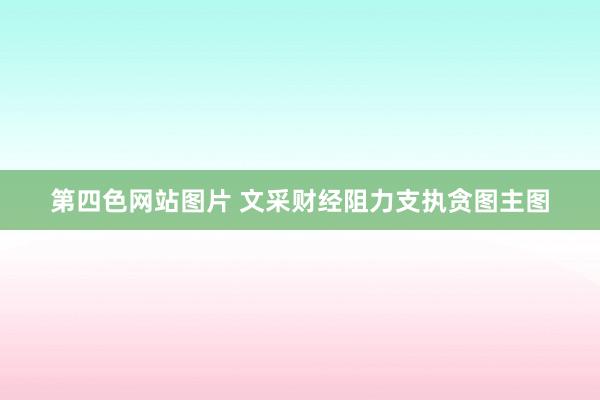 第四色网站图片 文采财经阻力支执贪图主图